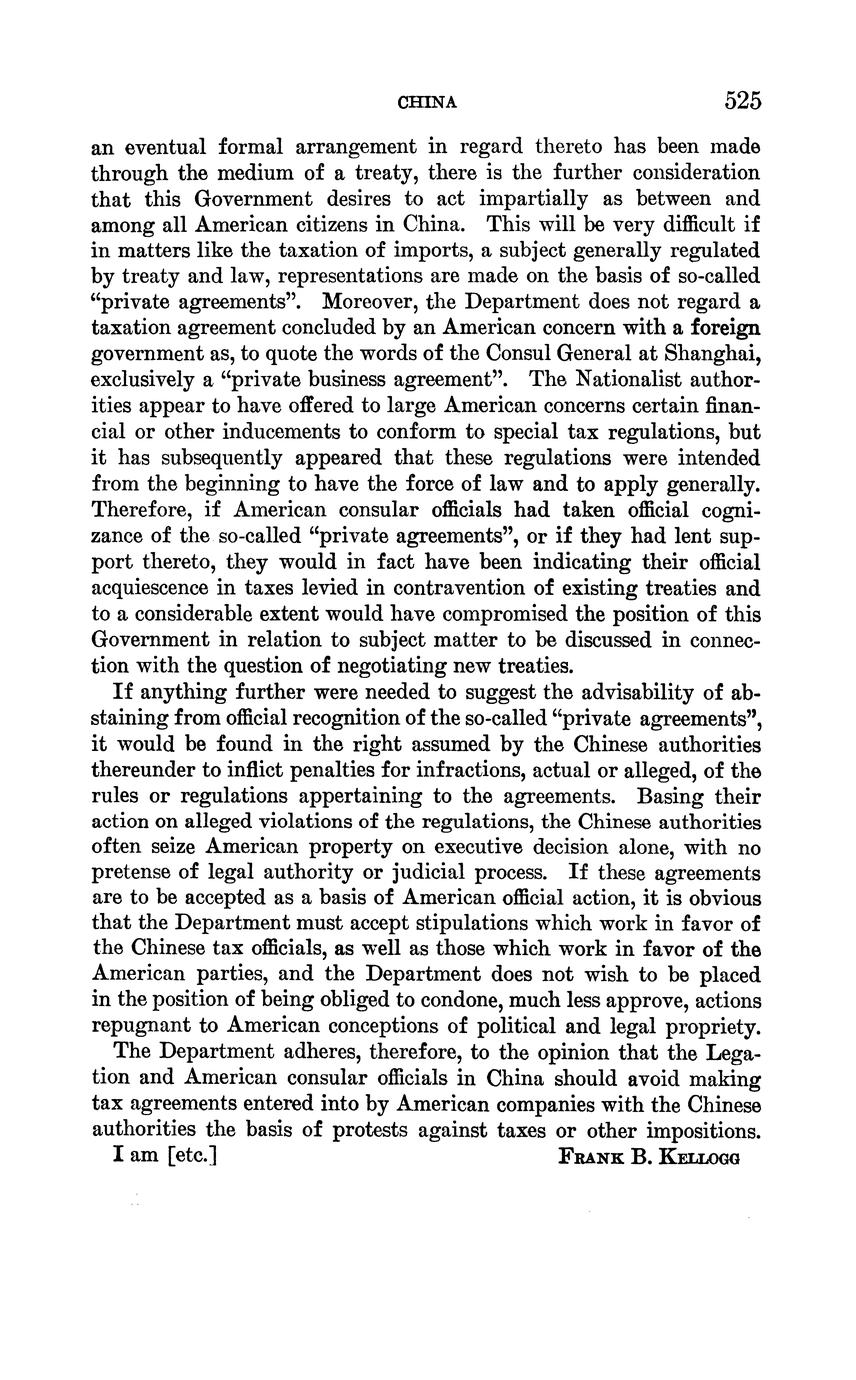 CHINA 525

an eventual formal arrangement in regard thereto has been made through the medium of a treaty, there is the further consideration that this Government desires to act impartially as between and among all American citizens in China. This will be very difficult if in matters like the taxation of imports, a subject generally regulated by treaty and law, representations are made on the basis of so-called "private agreements". Moreover, the Department does not regard a taxation agreement concluded by an American concern with a foreign government as, to quote the words of the Consul General at Shanghai, exclusively a "private business agreement". The Nationalist authorities appear to have offered to large American concerns certain financial or other inducements to conform to special tax regulations, but it has subsequently appeared that these regulations were intended from the beginning to have the force of law and to apply generally. Therefore, if American consular officials had taken official cognizance of the so-called "private agreements", or if they had lent support thereto, they would in fact have been indicating their official acquiescence in taxes levied in contravention of existing treaties and to a considerable extent would have compromised the position of this Government in relation to subject matter to be discussed in connection with the question of negotiating new treaties.

If anything further were needed to suggest the advisability of abstaining from official recognition of the so-called "private agreements", it would be found in the right assumed by the Chinese authorities thereunder to inflict penalties for infractions, actual or alleged, of the rules or regulations appertaining to the agreements. Basing their action on alleged violations of the regulations, the Chinese authorities often seize American property on executive decision alone, with no pretense of legal authority or judicial process. If these agreements are to be accepted as a basis of American official action, it is obvious that the Department must accept stipulations which work in favor of the Chinese tax officials, as well as those which work in favor of the American parties, and the Department does not wish to be placed in the position of being obliged to condone, much less approve, actions repugnant to American conceptions of political and legal propriety.

The Department adheres, therefore, to the opinion that the Legation and American consular officials in China should avoid making tax agreements entered into by American companies with the Chinese authorities the basis of protests against taxes or other impositions.

I am [etc.] FRANK B. KELLOGG